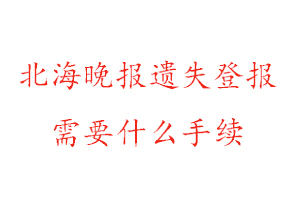 北海晚报遗失登报
需要什么手续